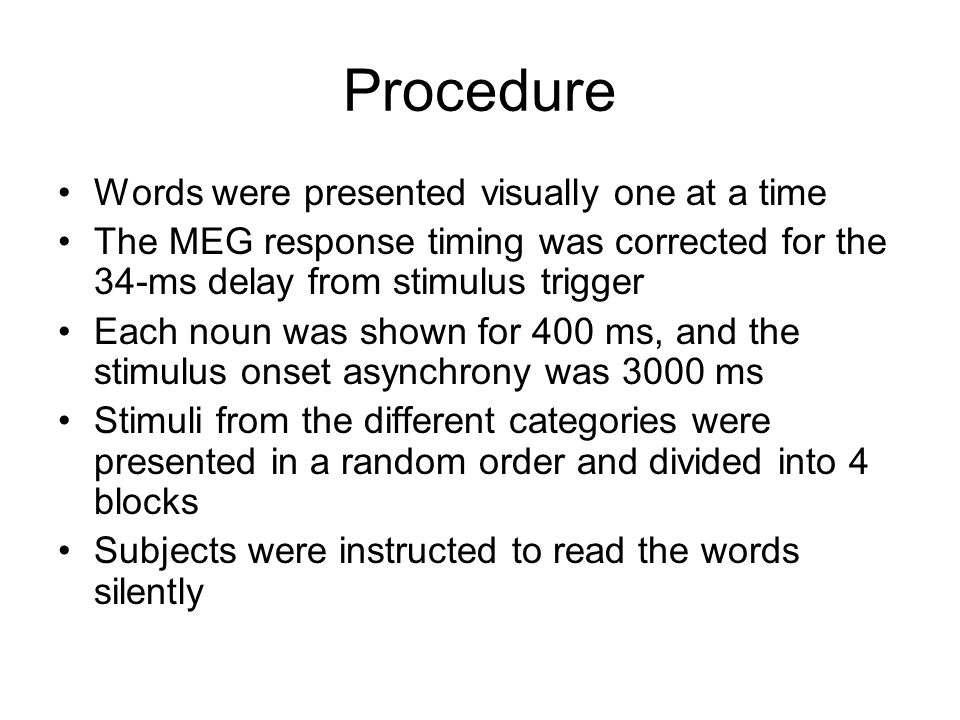 Procedure

• Words were presented visually one at a time
• The MEG response timing was corrected for the 34-ms delay from stimulus trigger
• Each noun was shown for 400 ms, and the stimulus onset asynchrony was 3000 ms
• Stimuli from the different categories were presented in a random order and divided into 4 blocks
• Subjects were instructed to read the words silently